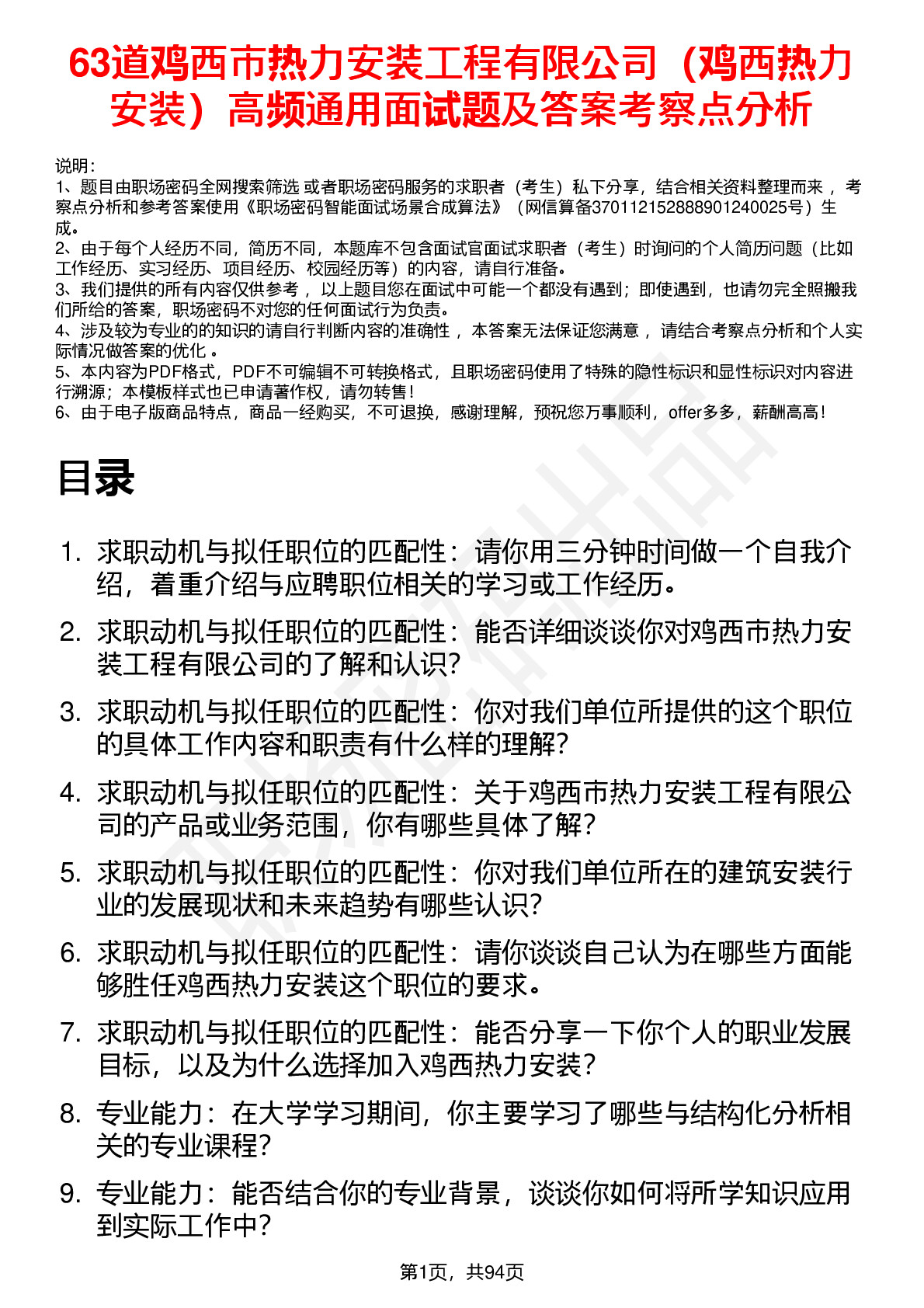 63道鸡西市热力安装工程有限公司（鸡西热力安装）高频通用面试题及答案考察点分析

说明：
1、题目由职场密码全网搜索筛选 或者职场密码服务的求职者（考生）私下分享，结合相关资料整理而来 ，考察点分析和参考答案使用《职场密码智能面试场景合成算法》（网信算备370112152888901240025号）生成。
2、由于每个人经历不同，简历不同，本题库不包含面试官面试求职者（考生）时询问的个人简历问题（比如工作经历、实习经历、项目经历、校园经历等）的内容，请自行准备。
3、我们提供的所有内容仅供参考 ，以上题目您在面试中可能一个都没有遇到；即使遇到，也请勿完全照搬我们所给的答案，职场密码不对您的任何面试行为负责。
4、涉及较为专业的的知识的请自行判断内容的准确性 ，本答案无法保证您满意 ，请结合考察点分析和个人实际情况做答案的优化 。
5、本内容为PDF格式，PDF不可编辑不可转换格式，且职场密码使用了特殊的隐性标识和显性标识对内容进行溯源；本模板样式也已申请著作权，请勿转售！
6、由于电子版商品特点，商品一经购买，不可退换，感谢理解，预祝您万事顺利，offer多多，薪酬高高！

目录

1. 求职动机与拟任职位的匹配性：请你用三分钟时间做一个自我介绍，着重介绍与应聘职位相关的学习或工作经历。
2. 求职动机与拟任职位的匹配性：能否详细谈谈你对鸡西市热力安装工程有限公司的了解和认识？
3. 求职动机与拟任职位的匹配性：你对我们单位所提供的这个职位的具体工作内容和职责有什么样的理解？
4. 求职动机与拟任职位的匹配性：关于鸡西市热力安装工程有限公司的产品或业务范围，你有哪些具体了解？
5. 求职动机与拟任职位的匹配性：你对我们单位所在的建筑安装行业的发展现状和未来趋势有哪些认识？
6. 求职动机与拟任职位的匹配性：请你谈谈自己认为在哪些方面能够胜任鸡西热力安装这个职位的要求。
7. 求职动机与拟任职位的匹配性：能否分享一下你个人的职业发展目标，以及为什么选择加入鸡西热力安装？
8. 专业能力：在大学学习期间，你主要学习了哪些与结构化分析相关的专业课程？
9. 专业能力：能否结合你的专业背景，谈谈你如何将所学知识应用到实际工作中？

第1页，共94页